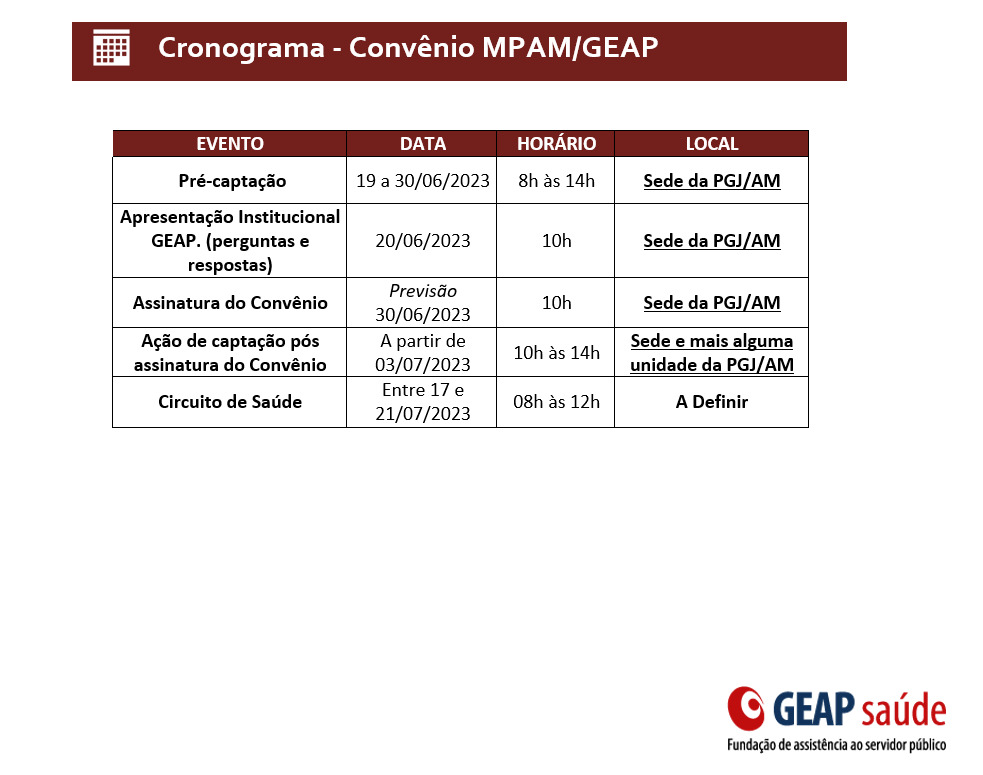 Cronograma - Convênio MPAM/GEAP

| EVENTO | DATA | HORÁRIO | LOCAL |
|---|---|---|---|
| Pré-captação | 19 a 30/06/2023 | 8h às 14h | Sede da PGJ/AM |
| Apresentação Institucional GEAP. (perguntas e respostas) | 20/06/2023 | 10h | Sede da PGJ/AM |
| Assinatura do Convênio | Previsão 30/06/2023 | 10h | Sede da PGJ/AM |
| Ação de captação pós assinatura do Convênio | A partir de 03/07/2023 | 10h às 14h | Sede e mais alguma unidade da PGJ/AM |
| Circuito de Saúde | Entre 17 e 21/07/2023 | 08h às 12h | A Definir |

GEAP saúde
Fundação de assistência ao servidor público